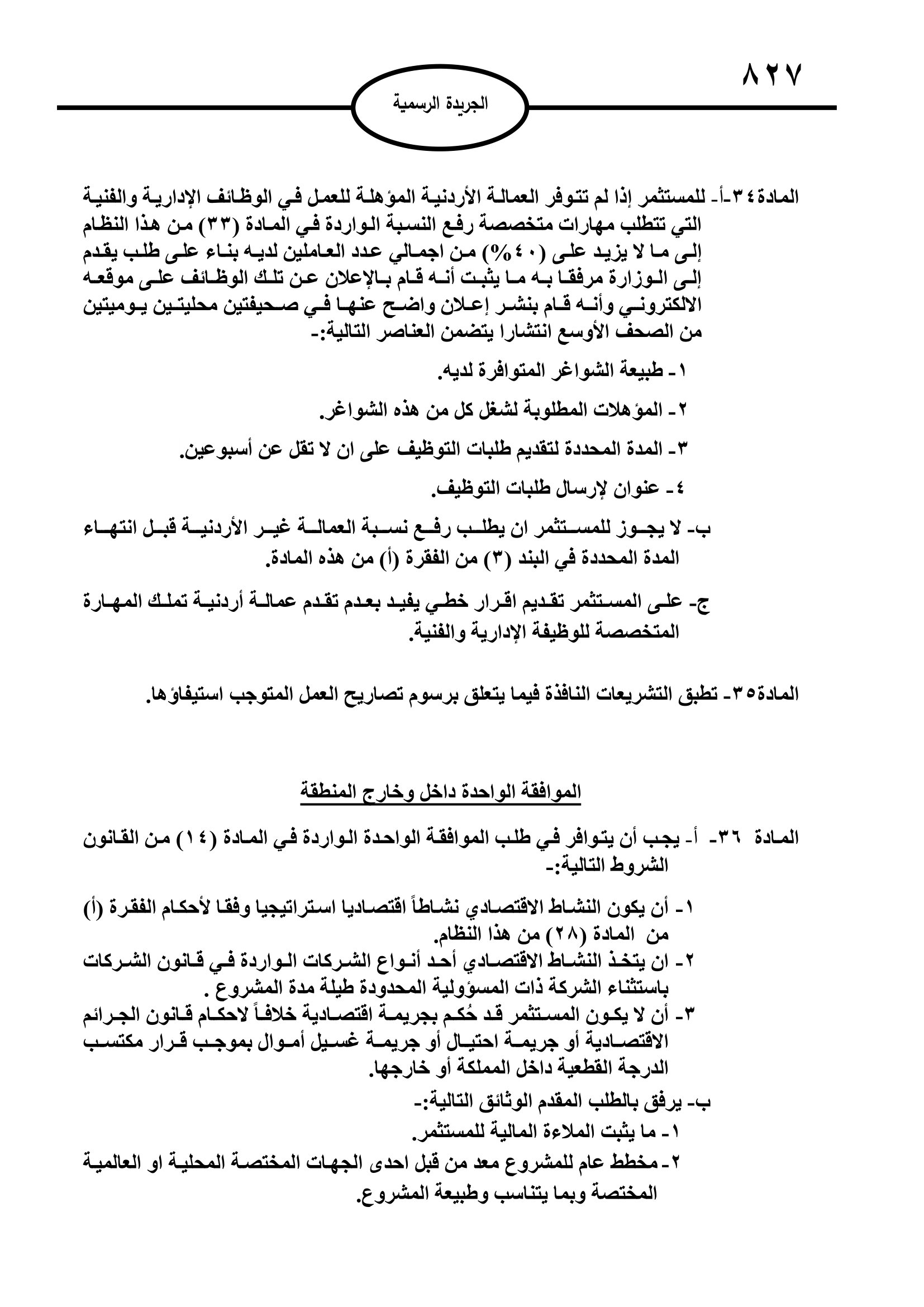 ٨٢٧

الجريدة الرسمية

المادة٣٤-أ- للمستثمر إذا لم تتوفر العمالة الأردنية المؤهلة للعمل في الوظائف الإدارية والفنية التي تتطلب مهارات متخصصة رفع النسبة الواردة في المادة (٣٣) من هذا النظام إلى ما لا يزيد على (٤٠%) من اجمالي عدد العاملين لديه بناء على طلب يقدم إلى الوزارة مرفقا به ما يثبت أنه قام بالإعلان عن تلك الوظائف على موقعه الالكتروني وأنه قام بنشر إعلان واضح عنها في صحيفتين محليتين يوميتين من الصحف الأوسع انتشارا يتضمن العناصر التالية:-

١- طبيعة الشواغر المتوافرة لديه.

٢- المؤهلات المطلوبة لشغل كل من هذه الشواغر.

٣- المدة المحددة لتقديم طلبات التوظيف على ان لا تقل عن أسبوعين.

٤- عنوان لإرسال طلبات التوظيف.

ب- لا يجوز للمستثمر ان يطلب رفع نسبة العمالة غير الأردنية قبل انتهاء المدة المحددة في البند (٣) من الفقرة (أ) من هذه المادة.

ج- على المستثمر تقديم اقرار خطي يفيد بعدم تقدم عمالة أردنية تملك المهارة المتخصصة للوظيفة الإدارية والفنية.

المادة٣٥- تطبق التشريعات النافذة فيما يتعلق برسوم تصاريح العمل المتوجب استيفاؤها.

الموافقة الواحدة داخل وخارج المنطقة

المادة ٣٦- أ- يجب أن يتوافر في طلب الموافقة الواحدة الواردة في المادة (١٤) من القانون الشروط التالية:-

١- أن يكون النشاط الاقتصادي نشاطاً اقتصاديا استراتيجيا وفقا لأحكام الفقرة (أ) من المادة (٢٨) من هذا النظام.
٢- ان يتخذ النشاط الاقتصادي أحد أنواع الشركات الواردة في قانون الشركات باستثناء الشركة ذات المسؤولية المحدودة طيلة مدة المشروع .
٣- أن لا يكون المستثمر قد حُكم بجريمة اقتصادية خلافاً لاحكام قانون الجرائم الاقتصادية أو جريمة احتيال أو جريمة غسيل أموال بموجب قرار مكتسب الدرجة القطعية داخل المملكة أو خارجها.
ب- يرفق بالطلب المقدم الوثائق التالية:-
١- ما يثبت الملاءة المالية للمستثمر.
٢- مخطط عام للمشروع معد من قبل احدى الجهات المختصة المحلية او العالمية المختصة وبما يتناسب وطبيعة المشروع.